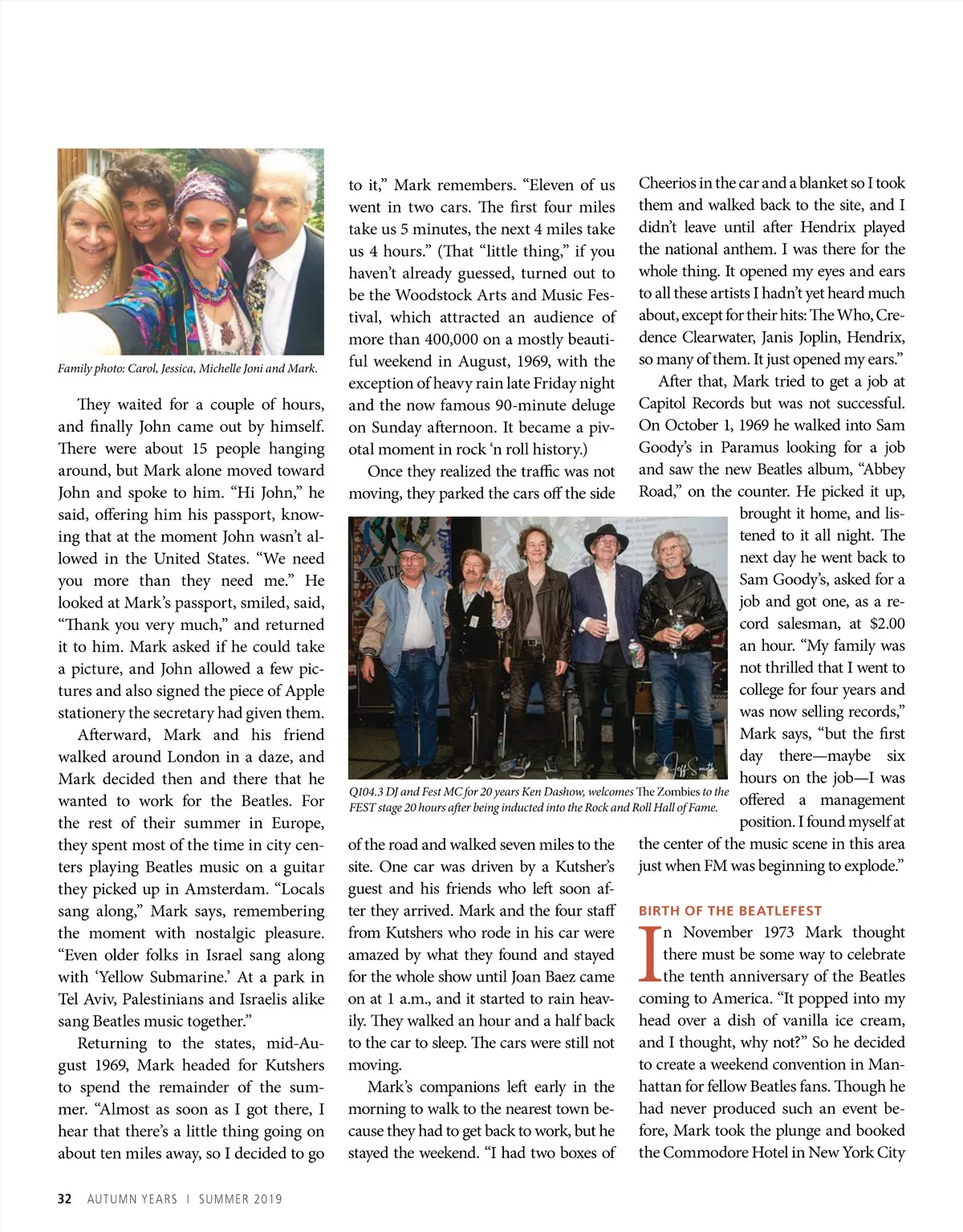 Family photo: Carol, Jessica, Michelle Joni and Mark.

They waited for a couple of hours, and finally John came out by himself. There were about 15 people hanging around, but Mark alone moved toward John and spoke to him. "Hi John," he said, offering him his passport, knowing that at the moment John wasn't allowed in the United States. "We need you more than they need me." He looked at Mark's passport, smiled, said, "Thank you very much," and returned it to him. Mark asked if he could take a picture, and John allowed a few pictures and also signed the piece of Apple stationery the secretary had given them.

Afterward, Mark and his friend walked around London in a daze, and Mark decided then and there that he wanted to work for the Beatles. For the rest of their summer in Europe, they spent most of the time in city centers playing Beatles music on a guitar they picked up in Amsterdam. "Locals sang along," Mark says, remembering the moment with nostalgic pleasure. "Even older folks in Israel sang along with 'Yellow Submarine.' At a park in Tel Aviv, Palestinians and Israelis alike sang Beatles music together."

Returning to the states, mid-August 1969, Mark headed for Kutshers to spend the remainder of the summer. "Almost as soon as I got there, I hear that there's a little thing going on about ten miles away, so I decided to go to it," Mark remembers. "Eleven of us went in two cars. The first four miles take us 5 minutes, the next 4 miles take us 4 hours." (That "little thing," if you haven't already guessed, turned out to be the Woodstock Arts and Music Festival, which attracted an audience of more than 400,000 on a mostly beautiful weekend in August, 1969, with the exception of heavy rain late Friday night and the now famous 90-minute deluge on Sunday afternoon. It became a pivotal moment in rock 'n roll history.)

Once they realized the traffic was not moving, they parked the cars off the side of the road and walked seven miles to the site. One car was driven by a Kutsher's guest and his friends who left soon after they arrived. Mark and the four staff from Kutshers who rode in his car were amazed by what they found and stayed for the whole show until Joan Baez came on at 1 a.m., and it started to rain heavily. They walked an hour and a half back to the car to sleep. The cars were still not moving.

Mark's companions left early in the morning to walk to the nearest town because they had to get back to work, but he stayed the weekend. "I had two boxes of Cheerios in the car and a blanket so I took them and walked back to the site, and I didn't leave until after Hendrix played the national anthem. I was there for the whole thing. It opened my eyes and ears to all these artists I hadn't yet heard much about, except for their hits: The Who, Credence Clearwater, Janis Joplin, Hendrix, so many of them. It just opened my ears."

After that, Mark tried to get a job at Capitol Records but was not successful. On October 1, 1969 he walked into Sam Goody's in Paramus looking for a job and saw the new Beatles album, "Abbey Road," on the counter. He picked it up, brought it home, and listened to it all night. The next day he went back to Sam Goody's, asked for a job and got one, as a record salesman, at $2.00 an hour. "My family was not thrilled that I went to college for four years and was now selling records," Mark says, "but the first day there—maybe six hours on the job—I was offered a management position. I found myself at the center of the music scene in this area just when FM was beginning to explode."

Jeff Smith

Q104.3 DJ and Fest MC for 20 years Ken Dashow, welcomes The Zombies to the FEST stage 20 hours after being inducted into the Rock and Roll Hall of Fame.

BIRTH OF THE BEATLEFEST

In November 1973 Mark thought there must be some way to celebrate the tenth anniversary of the Beatles coming to America. "It popped into my head over a dish of vanilla ice cream, and I thought, why not?" So he decided to create a weekend convention in Manhattan for fellow Beatles fans. Though he had never produced such an event before, Mark took the plunge and booked the Commodore Hotel in New York City

32 AUTUMN YEARS | SUMMER 2019